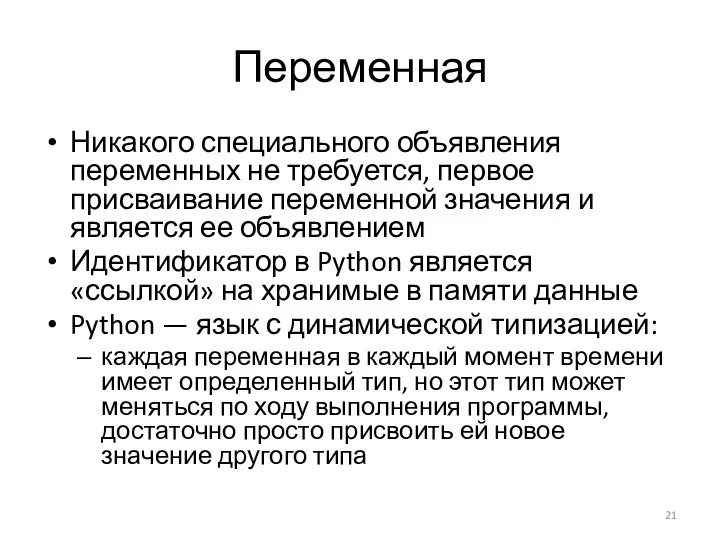 Переменная

• Никакого специального объявления переменных не требуется, первое присваивание переменной значения и является ее объявлением
• Идентификатор в Python является «ссылкой» на хранимые в памяти данные
• Python — язык с динамической типизацией:
– каждая переменная в каждый момент времени имеет определенный тип, но этот тип может меняться по ходу выполнения программы, достаточно просто присвоить ей новое значение другого типа

21